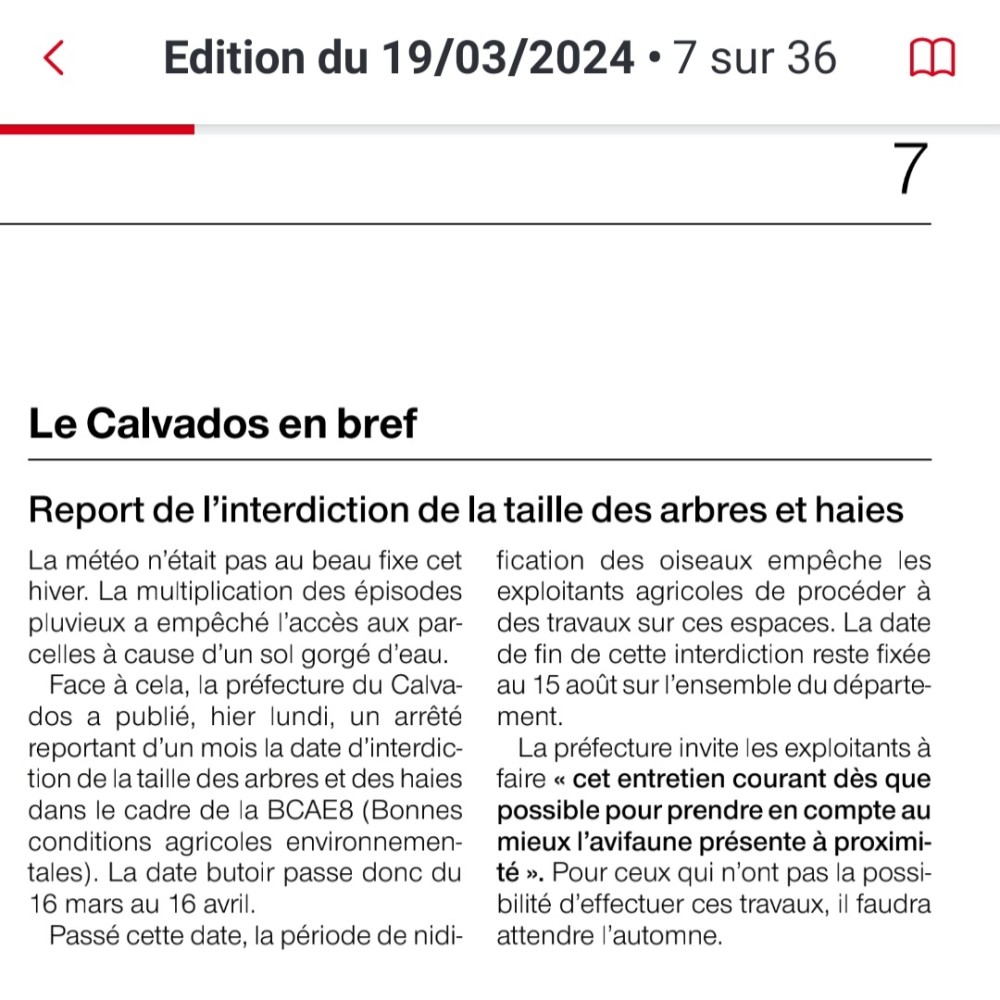 Edition du 19/03/2024 • 7 sur 36

7

Le Calvados en bref

Report de l'interdiction de la taille des arbres et haies

La météo n'était pas au beau fixe cet hiver. La multiplication des épisodes pluvieux a empêché l'accès aux parcelles à cause d'un sol gorgé d'eau.

Face à cela, la préfecture du Calvados a publié, hier lundi, un arrêté reportant d'un mois la date d'interdiction de la taille des arbres et des haies dans le cadre de la BCAE8 (Bonnes conditions agricoles environnementales). La date butoir passe donc du 16 mars au 16 avril.

Passé cette date, la période de nidification des oiseaux empêche les exploitants agricoles de procéder à des travaux sur ces espaces. La date de fin de cette interdiction reste fixée au 15 août sur l'ensemble du département.

La préfecture invite les exploitants à faire « cet entretien courant dès que possible pour prendre en compte au mieux l'avifaune présente à proximité ». Pour ceux qui n'ont pas la possibilité d'effectuer ces travaux, il faudra attendre l'automne.